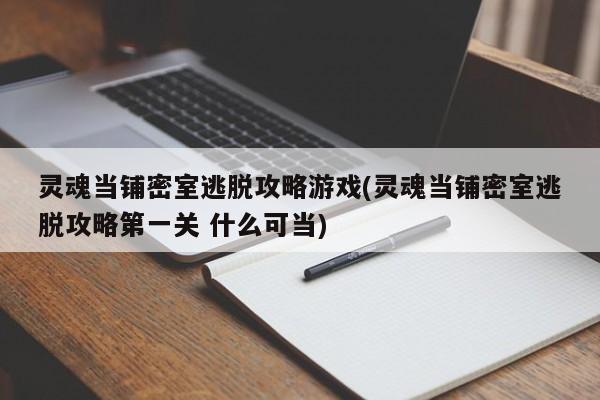 灵魂当铺密室逃脱攻略游戏(灵魂当铺密室逃脱攻略第一关 什么可当)